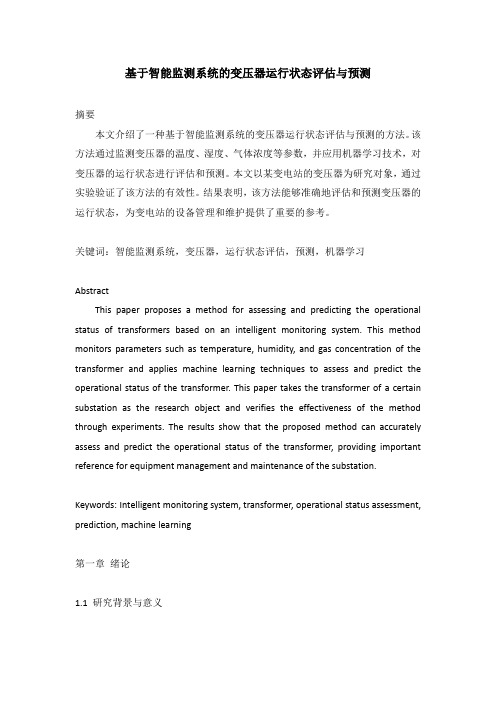 基于智能监测系统的变压器运行状态评估与预测

摘要

本文介绍了一种基于智能监测系统的变压器运行状态评估与预测的方法。该方法通过监测变压器的温度、湿度、气体浓度等参数，并应用机器学习技术，对变压器的运行状态进行评估和预测。本文以某变电站的变压器为研究对象，通过实验验证了该方法的有效性。结果表明，该方法能够准确地评估和预测变压器的运行状态，为变电站的设备管理和维护提供了重要的参考。

关键词：智能监测系统，变压器，运行状态评估，预测，机器学习

Abstract

This paper proposes a method for assessing and predicting the operational status of transformers based on an intelligent monitoring system. This method monitors parameters such as temperature, humidity, and gas concentration of the transformer and applies machine learning techniques to assess and predict the operational status of the transformer. This paper takes the transformer of a certain substation as the research object and verifies the effectiveness of the method through experiments. The results show that the proposed method can accurately assess and predict the operational status of the transformer, providing important reference for equipment management and maintenance of the substation.

Keywords: Intelligent monitoring system, transformer, operational status assessment, prediction, machine learning

第一章 绪论

1.1 研究背景与意义